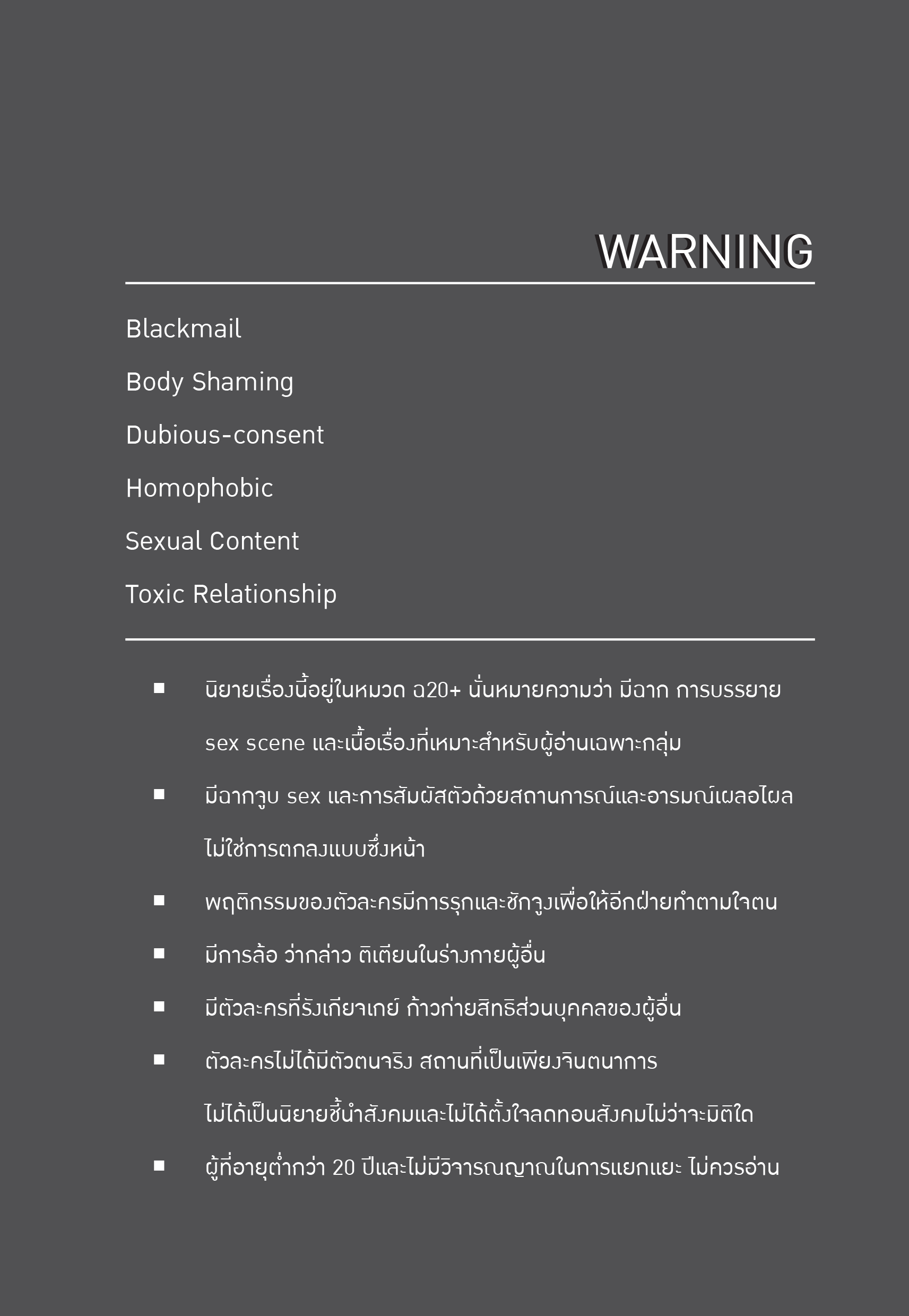 WARNING

Blackmail

Body Shaming

Dubious-consent

Homophobic

Sexual Content

Toxic Relationship

▪ นิยายเรื่องนี้อยู่ในหมวด ฉ20+ นั่นหมายความว่า มีฉาก การบรรยาย sex scene และเนื้อเรื่องที่เหมาะสำหรับผู้อ่านเฉพาะกลุ่ม

▪ มีฉากจูบ sex และการสัมผัสตัวด้วยสถานการณ์และอารมณ์เผลอไผล ไม่ใช่การตกลงแบบซึ่งหน้า

▪ พฤติกรรมของตัวละครมีการรุกและชักจูงเพื่อให้อีกฝ่ายทำตามใจตน

▪ มีการล้อ ว่ากล่าว ติเตียนในร่างกายผู้อื่น

▪ มีตัวละครที่รังเกียจเกย์ ก้าวก่ายสิทธิส่วนบุคคลของผู้อื่น

▪ ตัวละครไม่ได้มีตัวตนจริง สถานที่เป็นเพียงจินตนาการ ไม่ได้เป็นนิยายชี้นำสังคมและไม่ได้ตั้งใจลดทอนสังคมไม่ว่าจะมิติใด

▪ ผู้ที่อายุต่ำกว่า 20 ปีและไม่มีวิจารณญาณในการแยกแยะ ไม่ควรอ่าน